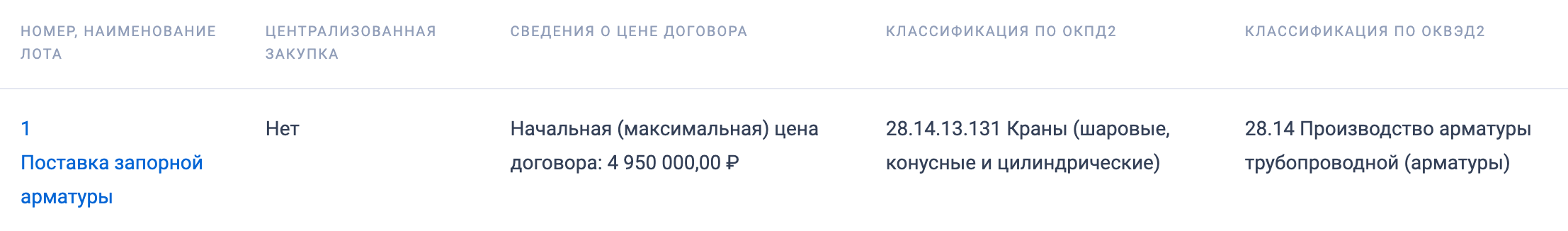 | НОМЕР, НАИМЕНОВАНИЕ ЛОТА | ЦЕНТРАЛИЗОВАННАЯ ЗАКУПКА | СВЕДЕНИЯ О ЦЕНЕ ДОГОВОРА | КЛАССИФИКАЦИЯ ПО ОКПД2 | КЛАССИФИКАЦИЯ ПО ОКВЭД2 |
|---|---|---|---|---|
| 1 Поставка запорной арматуры | Нет | Начальная (максимальная) цена договора: 4 950 000,00 ₽ | 28.14.13.131 Краны (шаровые, конусные и цилиндрические) | 28.14 Производство арматуры трубопроводной (арматуры) |